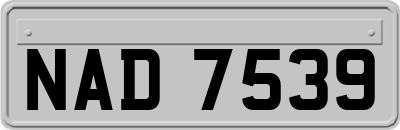 NAD 7539